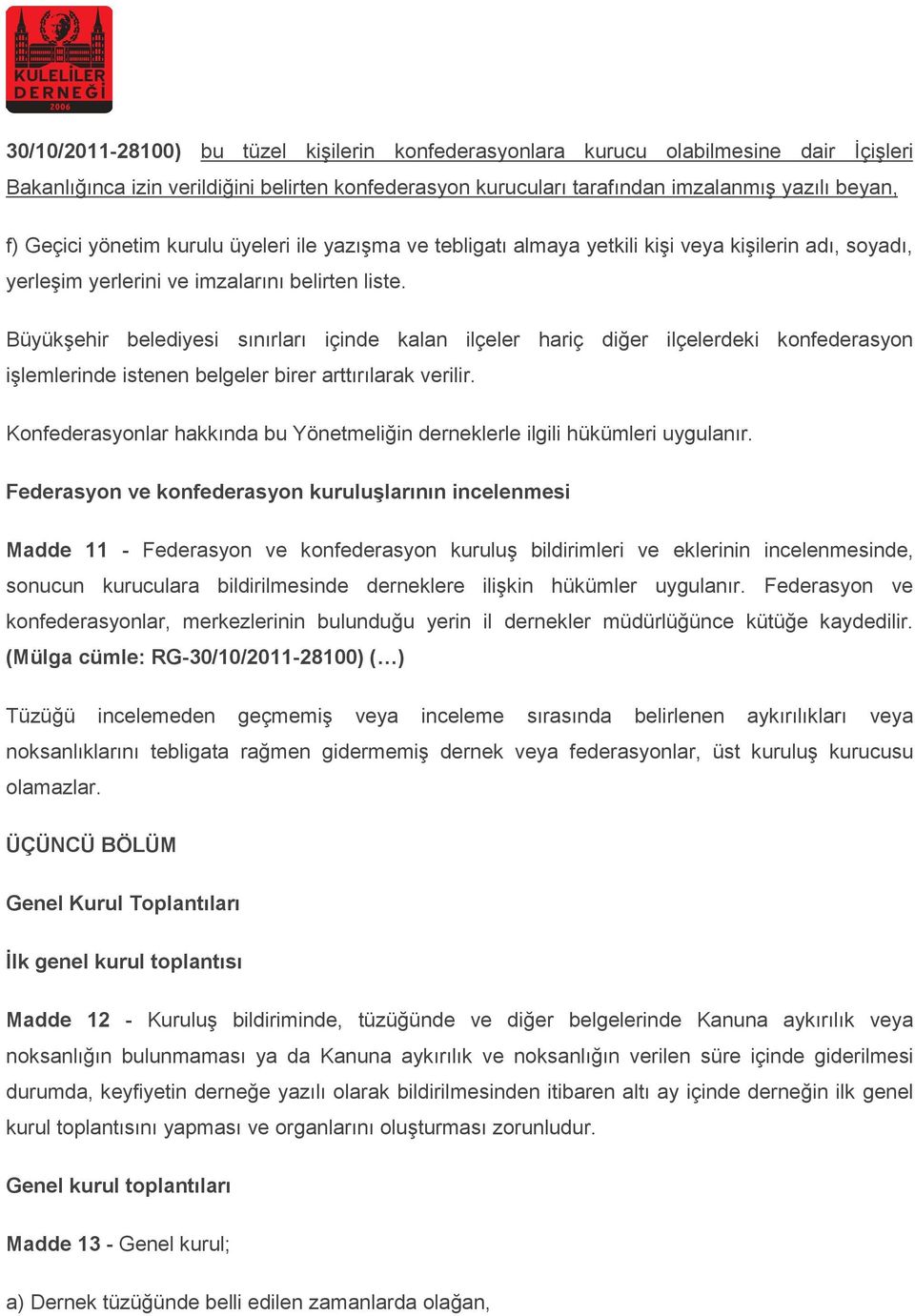 KULELİLER DERNEĞİ 2006

30/10/2011-28100) bu tüzel kişilerin konfederasyonlara kurucu olabilmesine dair İçişleri Bakanlığınca izin verildiğini belirten konfederasyon kurucuları tarafından imzalanmış yazılı beyan,

f) Geçici yönetim kurulu üyeleri ile yazışma ve tebligatı almaya yetkili kişi veya kişilerin adı, soyadı, yerleşim yerlerini ve imzalarını belirten liste.

Büyükşehir belediyesi sınırları içinde kalan ilçeler hariç diğer ilçelerdeki konfederasyon işlemlerinde istenen belgeler birer arttırılarak verilir.

Konfederasyonlar hakkında bu Yönetmeliğin derneklerle ilgili hükümleri uygulanır.

Federasyon ve konfederasyon kuruluşlarının incelenmesi

Madde 11 - Federasyon ve konfederasyon kuruluş bildirimleri ve eklerinin incelenmesinde, sonucun kuruculara bildirilmesinde derneklere ilişkin hükümler uygulanır. Federasyon ve konfederasyonlar, merkezlerinin bulunduğu yerin il dernekler müdürlüğünce kütüğe kaydedilir. (Mülga cümle: RG-30/10/2011-28100) (…)

Tüzüğü incelemeden geçmemiş veya inceleme sırasında belirlenen aykırılıkları veya noksanlıklarını tebligata rağmen gidermemiş dernek veya federasyonlar, üst kuruluş kurucusu olamazlar.

ÜÇÜNCÜ BÖLÜM

Genel Kurul Toplantıları

İlk genel kurul toplantısı

Madde 12 - Kuruluş bildiriminde, tüzüğünde ve diğer belgelerinde Kanuna aykırılık veya noksanlığın bulunmaması ya da Kanuna aykırılık ve noksanlığın verilen süre içinde giderilmesi durumda, keyfiyetin derneğe yazılı olarak bildirilmesinden itibaren altı ay içinde derneğin ilk genel kurul toplantısını yapması ve organlarını oluşturması zorunludur.

Genel kurul toplantıları

Madde 13 - Genel kurul;

a) Dernek tüzüğünde belli edilen zamanlarda olağan,